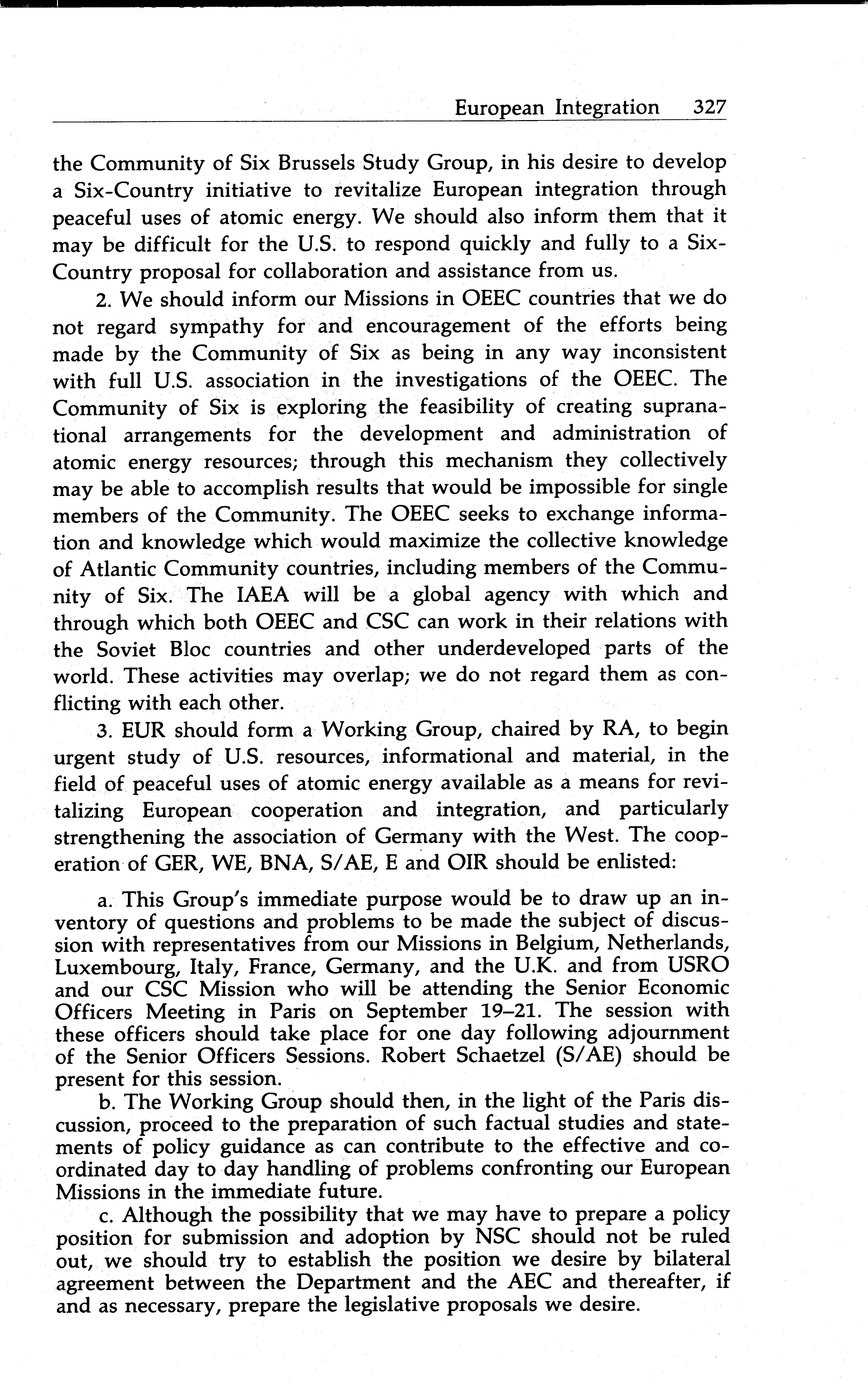 European Integration 327

the Community of Six Brussels Study Group, in his desire to develop a Six-Country initiative to revitalize European integration through peaceful uses of atomic energy. We should also inform them that it may be difficult for the U.S. to respond quickly and fully to a Six-Country proposal for collaboration and assistance from us.

2. We should inform our Missions in OEEC countries that we do not regard sympathy for and encouragement of the efforts being made by the Community of Six as being in any way inconsistent with full U.S. association in the investigations of the OEEC. The Community of Six is exploring the feasibility of creating supranational arrangements for the development and administration of atomic energy resources; through this mechanism they collectively may be able to accomplish results that would be impossible for single members of the Community. The OEEC seeks to exchange information and knowledge which would maximize the collective knowledge of Atlantic Community countries, including members of the Community of Six. The IAEA will be a global agency with which and through which both OEEC and CSC can work in their relations with the Soviet Bloc countries and other underdeveloped parts of the world. These activities may overlap; we do not regard them as conflicting with each other.

3. EUR should form a Working Group, chaired by RA, to begin urgent study of U.S. resources, informational and material, in the field of peaceful uses of atomic energy available as a means for revitalizing European cooperation and integration, and particularly strengthening the association of Germany with the West. The cooperation of GER, WE, BNA, S/AE, E and OIR should be enlisted:

a. This Group's immediate purpose would be to draw up an inventory of questions and problems to be made the subject of discussion with representatives from our Missions in Belgium, Netherlands, Luxembourg, Italy, France, Germany, and the U.K. and from USRO and our CSC Mission who will be attending the Senior Economic Officers Meeting in Paris on September 19–21. The session with these officers should take place for one day following adjournment of the Senior Officers Sessions. Robert Schaetzel (S/AE) should be present for this session.

b. The Working Group should then, in the light of the Paris discussion, proceed to the preparation of such factual studies and statements of policy guidance as can contribute to the effective and coordinated day to day handling of problems confronting our European Missions in the immediate future.

c. Although the possibility that we may have to prepare a policy position for submission and adoption by NSC should not be ruled out, we should try to establish the position we desire by bilateral agreement between the Department and the AEC and thereafter, if and as necessary, prepare the legislative proposals we desire.